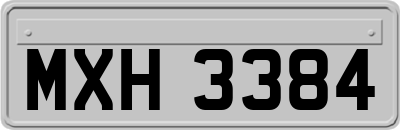 MXH 3384